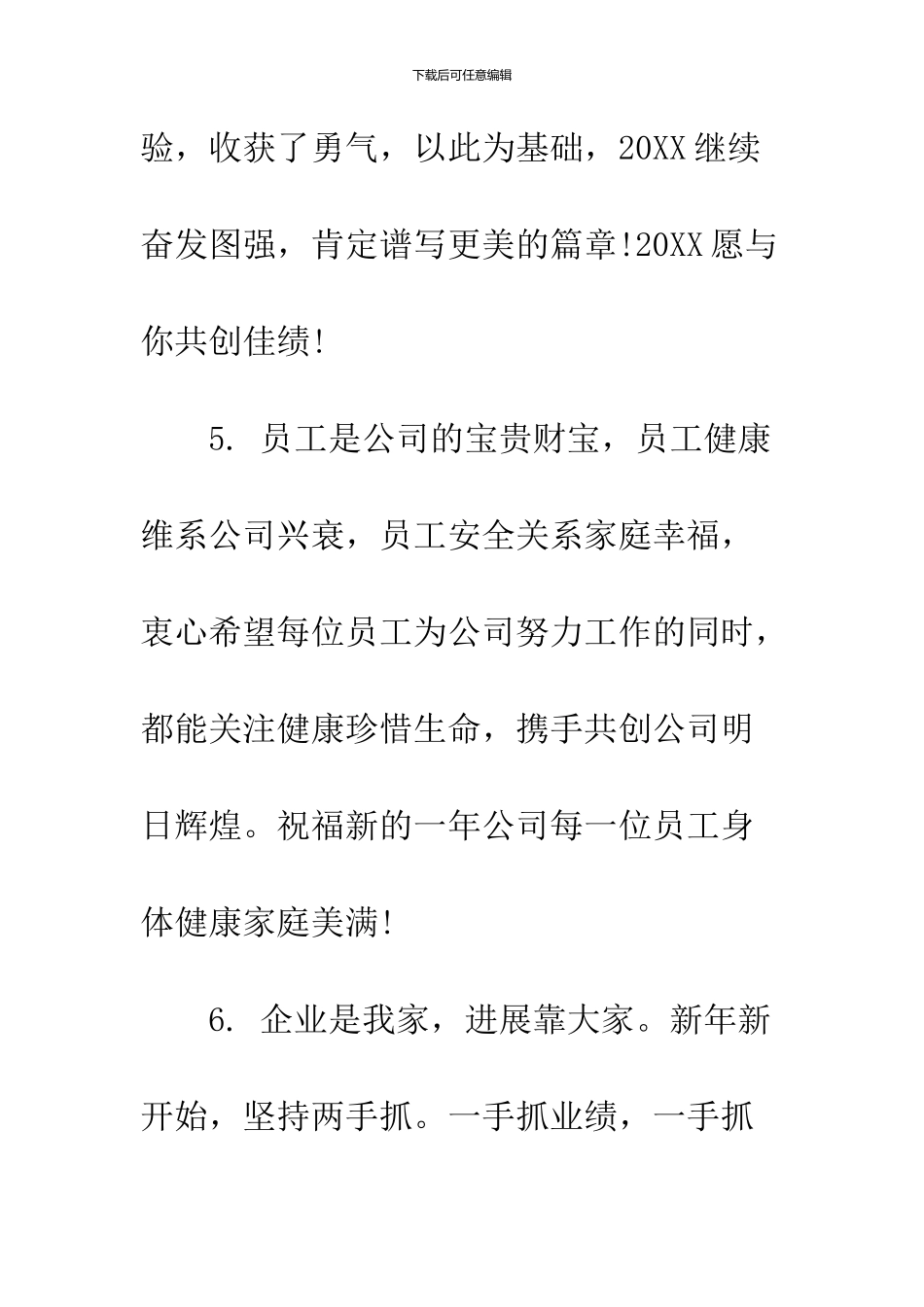 下载后可任意编辑

验，收获了勇气，以此为基础，20XX继续奋发图强，肯定谱写更美的篇章!20XX愿与你共创佳绩!

5. 员工是公司的宝贵财宝，员工健康维系公司兴衰，员工安全关系家庭幸福，衷心希望每位员工为公司努力工作的同时，都能关注健康珍惜生命，携手共创公司明日辉煌。祝福新的一年公司每一位员工身体健康家庭美满!

6. 企业是我家，进展靠大家。新年新开始，坚持两手抓。一手抓业绩，一手抓